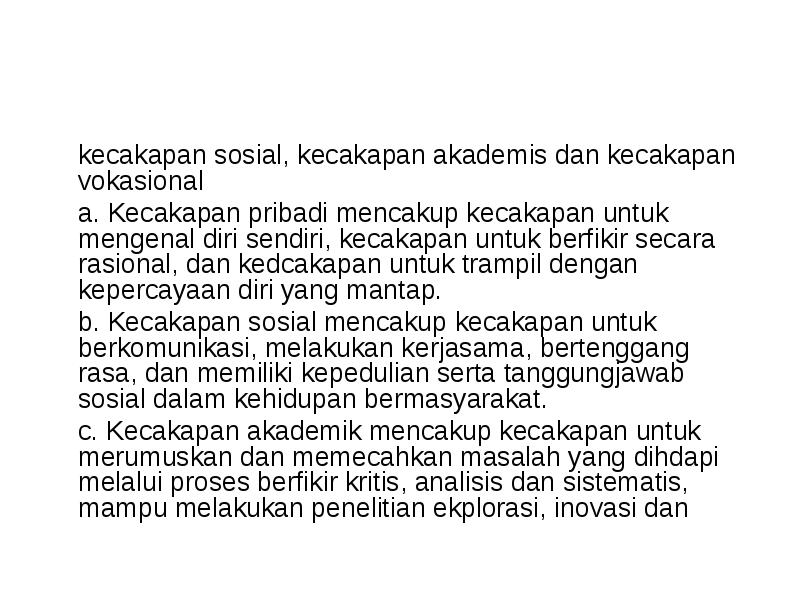 kecakapan sosial, kecakapan akademis dan kecakapan vokasional

a. Kecakapan pribadi mencakup kecakapan untuk mengenal diri sendiri, kecakapan untuk berfikir secara rasional, dan kedcakapan untuk trampil dengan kepercayaan diri yang mantap.

b. Kecakapan sosial mencakup kecakapan untuk berkomunikasi, melakukan kerjasama, bertenggang rasa, dan memiliki kepedulian serta tanggungjawab sosial dalam kehidupan bermasyarakat.

c. Kecakapan akademik mencakup kecakapan untuk merumuskan dan memecahkan masalah yang dihdapi melalui proses berfikir kritis, analisis dan sistematis, mampu melakukan penelitian ekplorasi, inovasi dan